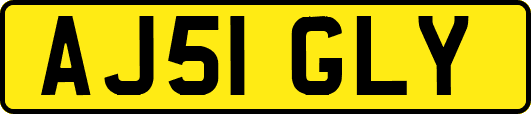 AJ51 GLY